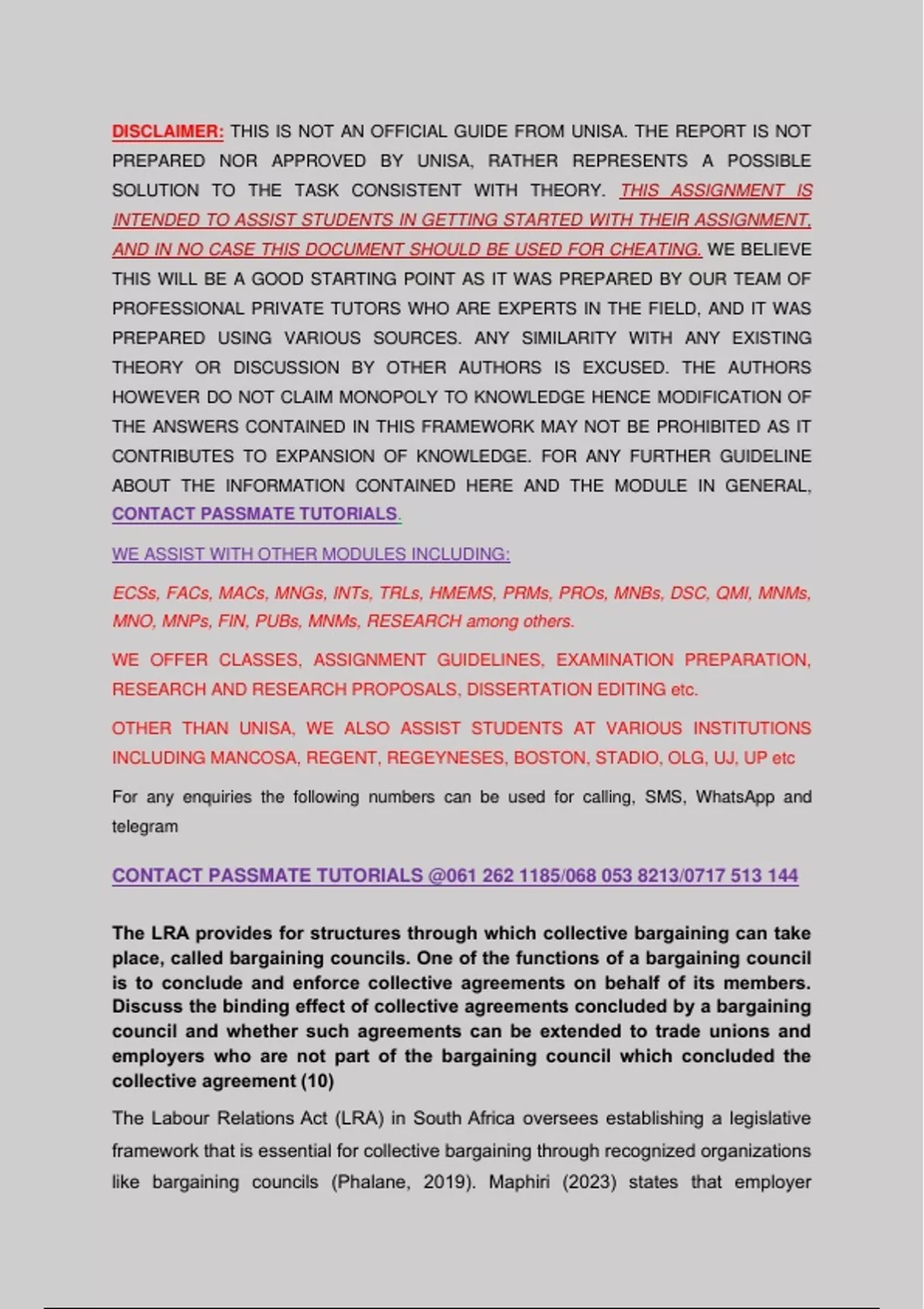 DISCLAIMER: THIS IS NOT AN OFFICIAL GUIDE FROM UNISA. THE REPORT IS NOT PREPARED NOR APPROVED BY UNISA, RATHER REPRESENTS A POSSIBLE SOLUTION TO THE TASK CONSISTENT WITH THEORY. THIS ASSIGNMENT IS INTENDED TO ASSIST STUDENTS IN GETTING STARTED WITH THEIR ASSIGNMENT, AND IN NO CASE THIS DOCUMENT SHOULD BE USED FOR CHEATING. WE BELIEVE THIS WILL BE A GOOD STARTING POINT AS IT WAS PREPARED BY OUR TEAM OF PROFESSIONAL PRIVATE TUTORS WHO ARE EXPERTS IN THE FIELD, AND IT WAS PREPARED USING VARIOUS SOURCES. ANY SIMILARITY WITH ANY EXISTING THEORY OR DISCUSSION BY OTHER AUTHORS IS EXCUSED. THE AUTHORS HOWEVER DO NOT CLAIM MONOPOLY TO KNOWLEDGE HENCE MODIFICATION OF THE ANSWERS CONTAINED IN THIS FRAMEWORK MAY NOT BE PROHIBITED AS IT CONTRIBUTES TO EXPANSION OF KNOWLEDGE. FOR ANY FURTHER GUIDELINE ABOUT THE INFORMATION CONTAINED HERE AND THE MODULE IN GENERAL, CONTACT PASSMATE TUTORIALS.

WE ASSIST WITH OTHER MODULES INCLUDING:

ECSs, FACs, MACs, MNGs, INTs, TRLs, HMEMS, PRMs, PROs, MNBs, DSC, QMI, MNMs, MNO, MNPs, FIN, PUBs, MNMs, RESEARCH among others.

WE OFFER CLASSES, ASSIGNMENT GUIDELINES, EXAMINATION PREPARATION, RESEARCH AND RESEARCH PROPOSALS, DISSERTATION EDITING etc.

OTHER THAN UNISA, WE ALSO ASSIST STUDENTS AT VARIOUS INSTITUTIONS INCLUDING MANCOSA, REGENT, REGEYNESES, BOSTON, STADIO, OLG, UJ, UP etc

For any enquiries the following numbers can be used for calling, SMS, WhatsApp and telegram

CONTACT PASSMATE TUTORIALS @061 262 1185/068 053 8213/0717 513 144

The LRA provides for structures through which collective bargaining can take place, called bargaining councils. One of the functions of a bargaining council is to conclude and enforce collective agreements on behalf of its members. Discuss the binding effect of collective agreements concluded by a bargaining council and whether such agreements can be extended to trade unions and employers who are not part of the bargaining council which concluded the collective agreement (10)

The Labour Relations Act (LRA) in South Africa oversees establishing a legislative framework that is essential for collective bargaining through recognized organizations like bargaining councils (Phalane, 2019). Maphiri (2023) states that employer